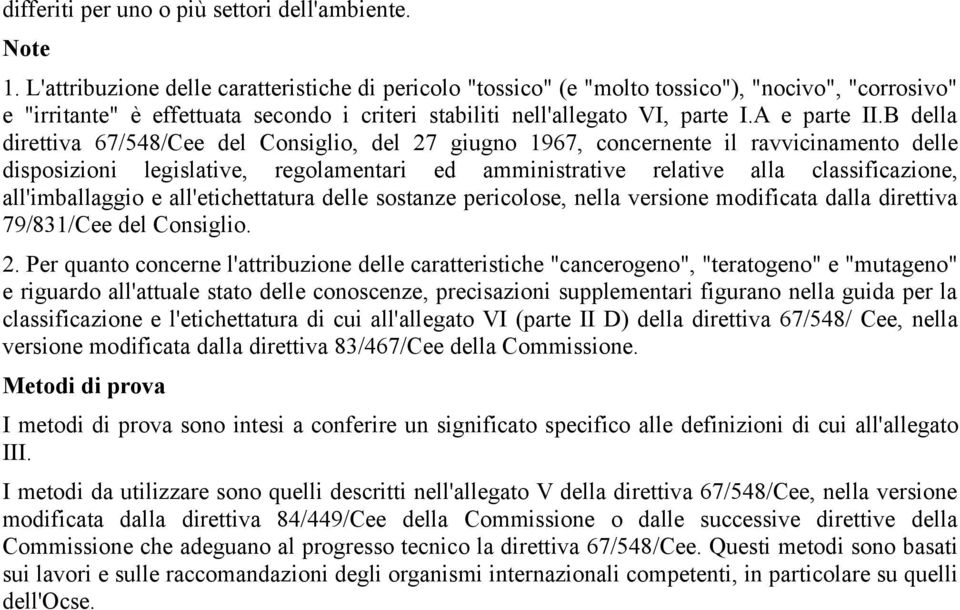 differiti per uno o più settori dell'ambiente.

Note

1. L'attribuzione delle caratteristiche di pericolo "tossico" (e "molto tossico"), "nocivo", "corrosivo" e "irritante" è effettuata secondo i criteri stabiliti nell'allegato VI, parte I.A e parte II.B della direttiva 67/548/Cee del Consiglio, del 27 giugno 1967, concernente il ravvicinamento delle disposizioni legislative, regolamentari ed amministrative relative alla classificazione, all'imballaggio e all'etichettatura delle sostanze pericolose, nella versione modificata dalla direttiva 79/831/Cee del Consiglio.

2. Per quanto concerne l'attribuzione delle caratteristiche "cancerogeno", "teratogeno" e "mutageno" e riguardo all'attuale stato delle conoscenze, precisazioni supplementari figurano nella guida per la classificazione e l'etichettatura di cui all'allegato VI (parte II D) della direttiva 67/548/ Cee, nella versione modificata dalla direttiva 83/467/Cee della Commissione.

Metodi di prova

I metodi di prova sono intesi a conferire un significato specifico alle definizioni di cui all'allegato III.

I metodi da utilizzare sono quelli descritti nell'allegato V della direttiva 67/548/Cee, nella versione modificata dalla direttiva 84/449/Cee della Commissione o dalle successive direttive della Commissione che adeguano al progresso tecnico la direttiva 67/548/Cee. Questi metodi sono basati sui lavori e sulle raccomandazioni degli organismi internazionali competenti, in particolare su quelli dell'Ocse.